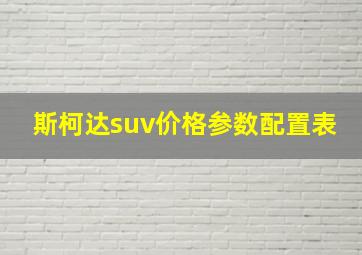 斯柯达suv价格参数配置表